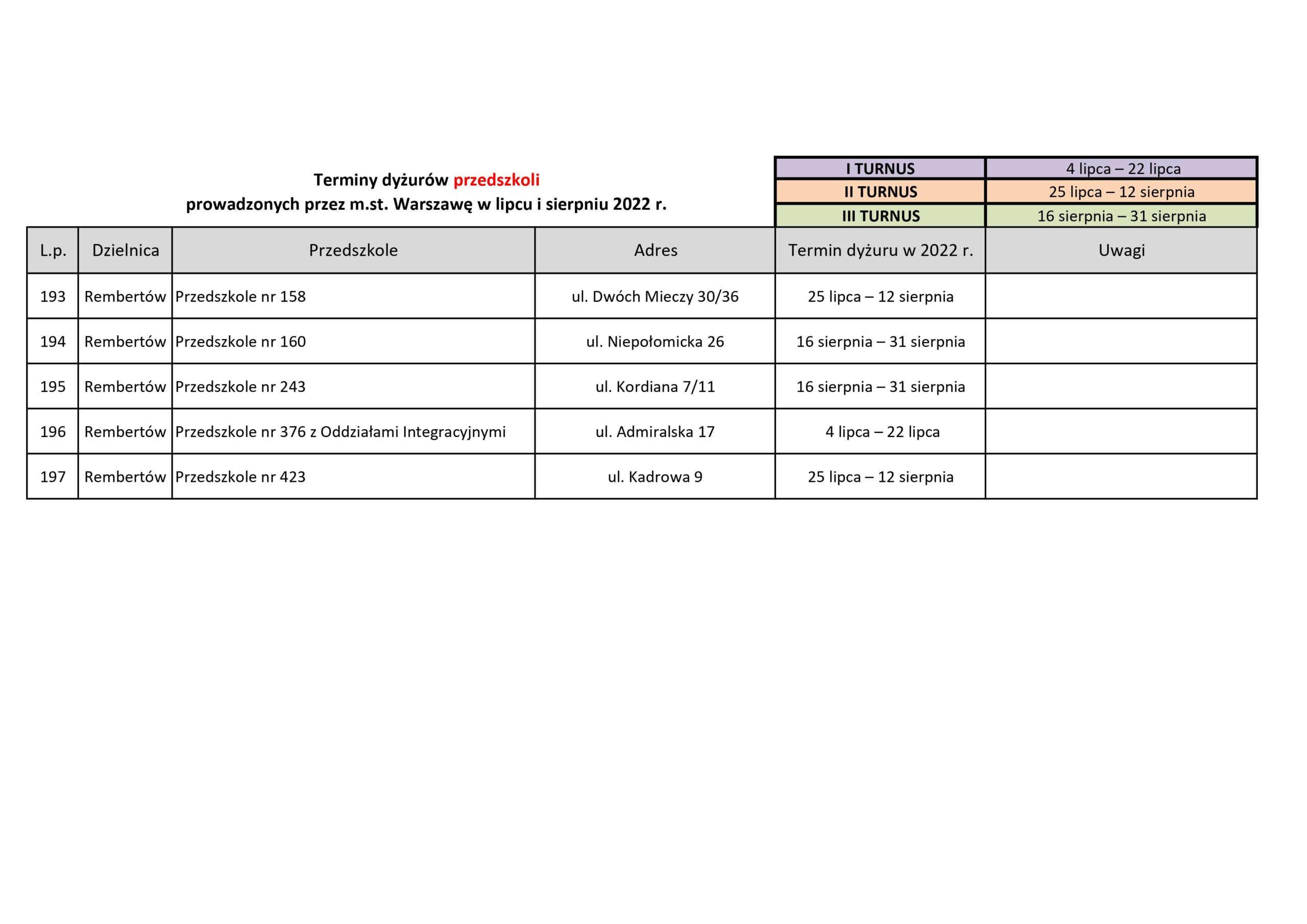 Terminy dyżurów przedszkoli
prowadzonych przez m.st. Warszawę w lipcu i sierpniu 2022 r.

| I TURNUS | 4 lipca – 22 lipca |
|---|---|
| II TURNUS | 25 lipca – 12 sierpnia |
| III TURNUS | 16 sierpnia – 31 sierpnia |

| L.p. | Dzielnica | Przedszkole | Adres | Termin dyżuru w 2022 r. | Uwagi |
|---|---|---|---|---|---|
| 193 | Rembertów | Przedszkole nr 158 | ul. Dwóch Mieczy 30/36 | 25 lipca – 12 sierpnia | |
| 194 | Rembertów | Przedszkole nr 160 | ul. Niepołomicka 26 | 16 sierpnia – 31 sierpnia | |
| 195 | Rembertów | Przedszkole nr 243 | ul. Kordiana 7/11 | 16 sierpnia – 31 sierpnia | |
| 196 | Rembertów | Przedszkole nr 376 z Oddziałami Integracyjnymi | ul. Admiralska 17 | 4 lipca – 22 lipca | |
| 197 | Rembertów | Przedszkole nr 423 | ul. Kadrowa 9 | 25 lipca – 12 sierpnia | |